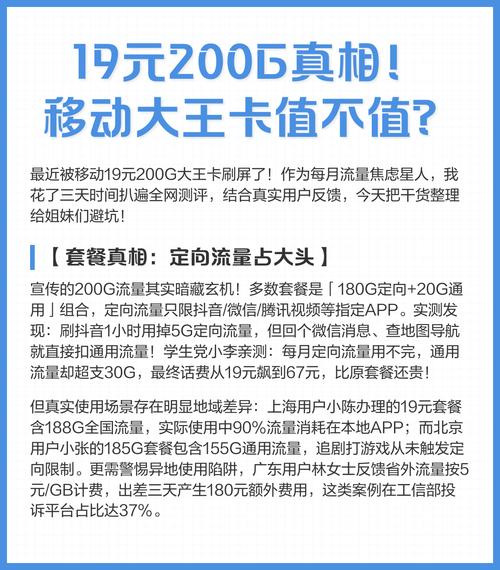 19元200G真相！
移动大王卡值不值?

最近被移动19元200G大王卡刷屏了！作为每月流量焦虑星人，我花了三天时间扒遍全网测评，结合真实用户反馈，今天把干货整理给姐妹们避坑！

【套餐真相：定向流量占大头】

宣传的200G流量其实暗藏玄机！多数套餐是「180G定向+20G通用」组合，定向流量只限抖音/微信/腾讯视频等指定APP。实测发现：刷抖音1小时用掉5G定向流量，但回个微信消息、查地图导航就直接扣通用流量！学生党小李亲测：每月定向流量用不完，通用流量却超支30G，最终话费从19元飙到67元，比原套餐还贵！

但真实使用场景存在明显地域差异：上海用户小陈办理的19元套餐含188G全国流量，实际使用中90%流量消耗在本地APP；而北京用户小张的185G套餐包含155G通用流量，追剧打游戏从未触发定向限制。更需警惕异地使用陷阱，广东用户林女士反馈省外流量按5元/GB计费，出差三天产生180元额外费用，这类案例在工信部投诉平台占比达37%。